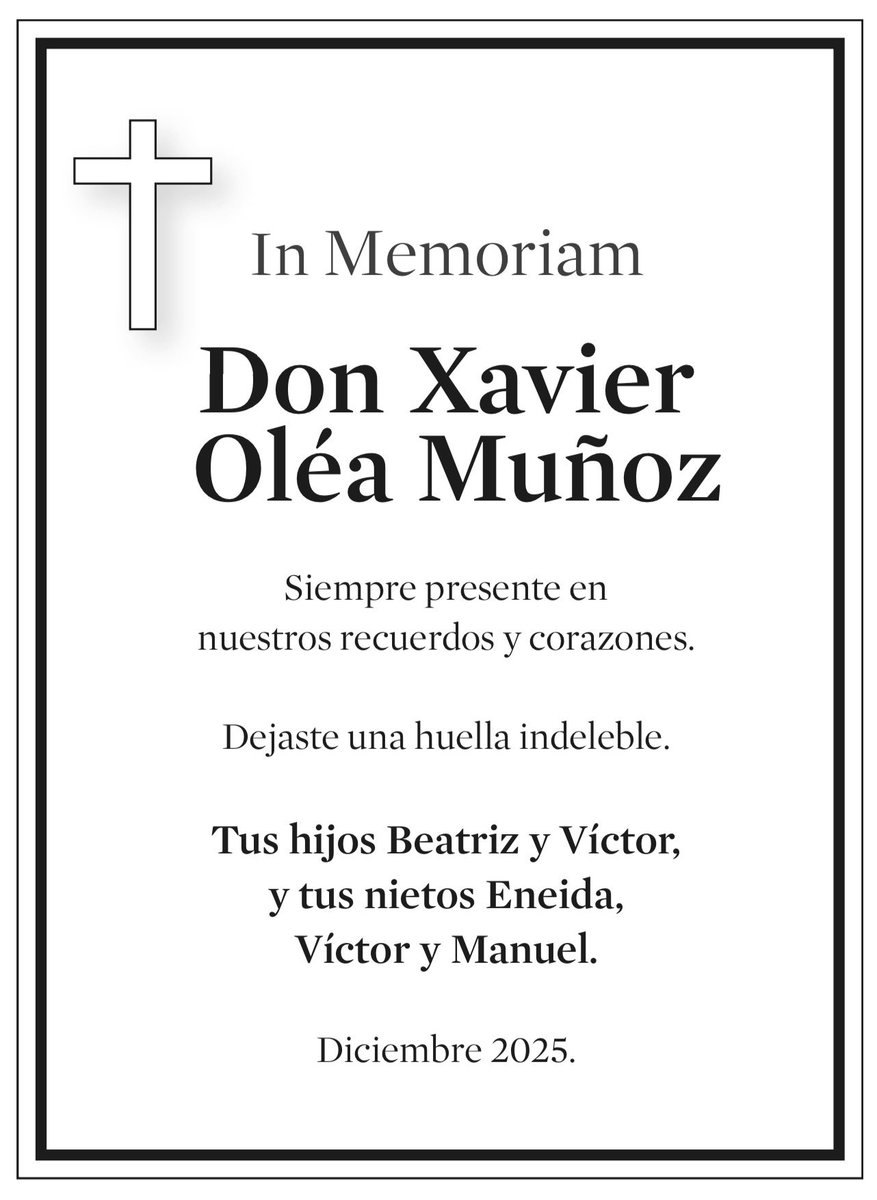 In Memoriam

Don Xavier Oléa Muñoz

Siempre presente en nuestros recuerdos y corazones.

Dejaste una huella indeleble.

Tus hijos Beatriz y Víctor, y tus nietos Eneida, Víctor y Manuel.

Diciembre 2025.